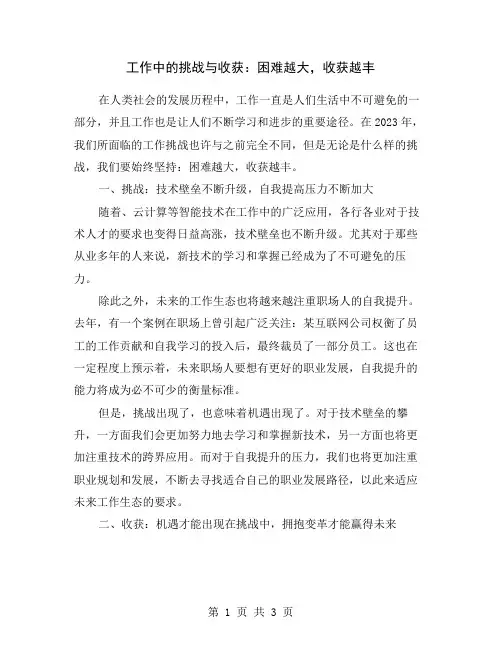 工作中的挑战与收获：困难越大，收获越丰

在人类社会的发展历程中，工作一直是人们生活中不可避免的一部分，并且工作也是让人们不断学习和进步的重要途径。在2023年，我们所面临的工作挑战也许与之前完全不同，但是无论是什么样的挑战，我们要始终坚持：困难越大，收获越丰。

一、挑战：技术壁垒不断升级，自我提高压力不断加大

随着、云计算等智能技术在工作中的广泛应用，各行各业对于技术人才的要求也变得日益高涨，技术壁垒也不断升级。尤其对于那些从业多年的人来说，新技术的学习和掌握已经成为了不可避免的压力。

除此之外，未来的工作生态也将越来越注重职场人的自我提升。去年，有一个案例在职场上曾引起广泛关注：某互联网公司权衡了员工的工作贡献和自我学习的投入后，最终裁员了一部分员工。这也在一定程度上预示着，未来职场人要想有更好的职业发展，自我提升的能力将成为必不可少的衡量标准。

但是，挑战出现了，也意味着机遇出现了。对于技术壁垒的攀升，一方面我们会更加努力地去学习和掌握新技术，另一方面也将更加注重技术的跨界应用。而对于自我提升的压力，我们也将更加注重职业规划和发展，不断去寻找适合自己的职业发展路径，以此来适应未来工作生态的要求。

二、收获：机遇才能出现在挑战中，拥抱变革才能赢得未来

第 1 页 共 3 页